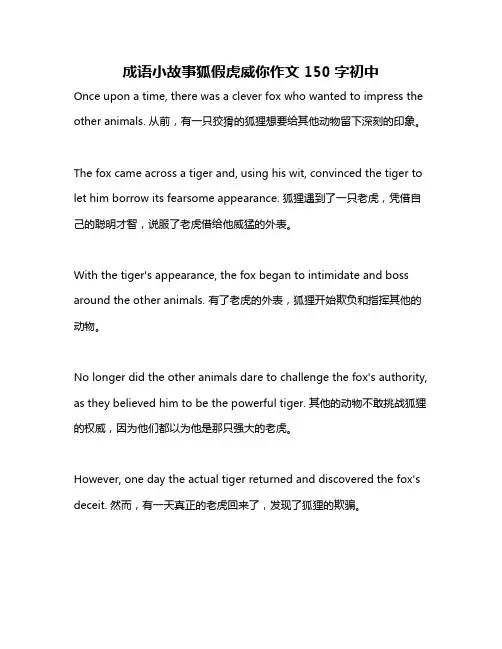 成语小故事狐假虎威你作文 150 字初中

Once upon a time, there was a clever fox who wanted to impress the other animals. 从前，有一只狡猾的狐狸想要给其他动物留下深刻的印象。

The fox came across a tiger and, using his wit, convinced the tiger to let him borrow its fearsome appearance. 狐狸遇到了一只老虎，凭借自己的聪明才智，说服了老虎借给他威猛的外表。

With the tiger's appearance, the fox began to intimidate and boss around the other animals. 有了老虎的外表，狐狸开始欺负和指挥其他的动物。

No longer did the other animals dare to challenge the fox's authority, as they believed him to be the powerful tiger. 其他的动物不敢挑战狐狸的权威，因为他们都以为他是那只强大的老虎。

However, one day the actual tiger returned and discovered the fox's deceit. 然而，有一天真正的老虎回来了，发现了狐狸的欺骗。